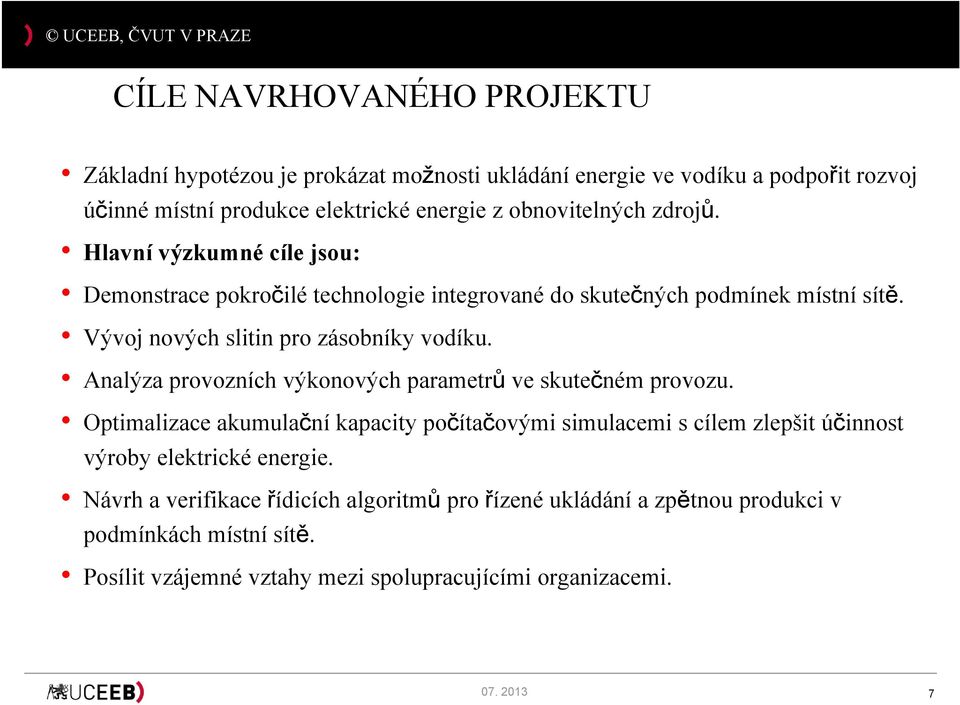 © UCEEB, ČVUT V PRAZE

CÍLE NAVRHOVANÉHO PROJEKTU

• Základní hypotézou je prokázat možnosti ukládání energie ve vodíku a podpořit rozvoj účinné místní produkce elektrické energie z obnovitelných zdrojů.

• Hlavní výzkumné cíle jsou:

• Demonstrace pokročilé technologie integrované do skutečných podmínek místní sítě.

• Vývoj nových slitin pro zásobníky vodíku.

• Analýza provozních výkonových parametrů ve skutečném provozu.

• Optimalizace akumulační kapacity počítačovými simulacemi s cílem zlepšit účinnost výroby elektrické energie.

• Návrh a verifikace řídicích algoritmů pro řízené ukládání a zpětnou produkci v podmínkách místní sítě.

• Posílit vzájemné vztahy mezi spolupracujícími organizacemi.

UCEEB

07. 2013

7